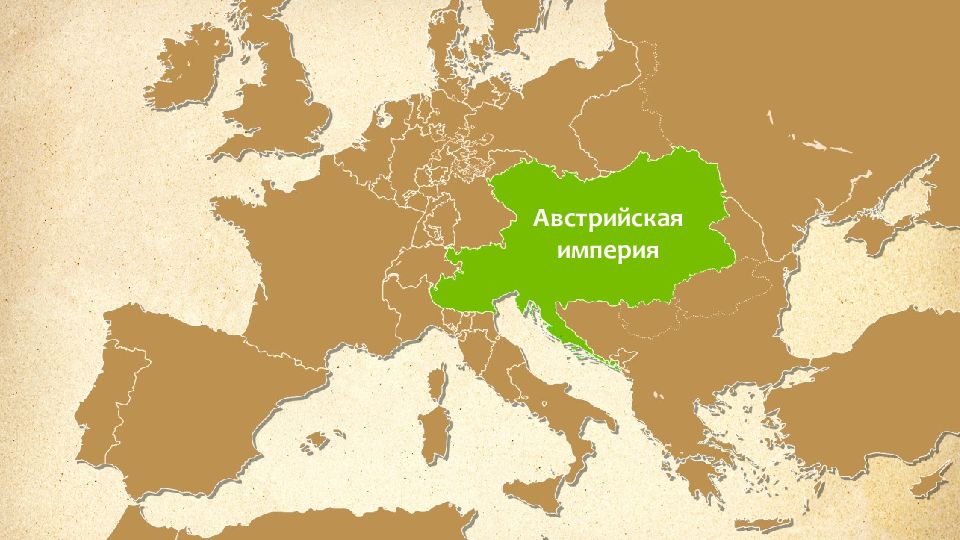 Австрийская империя